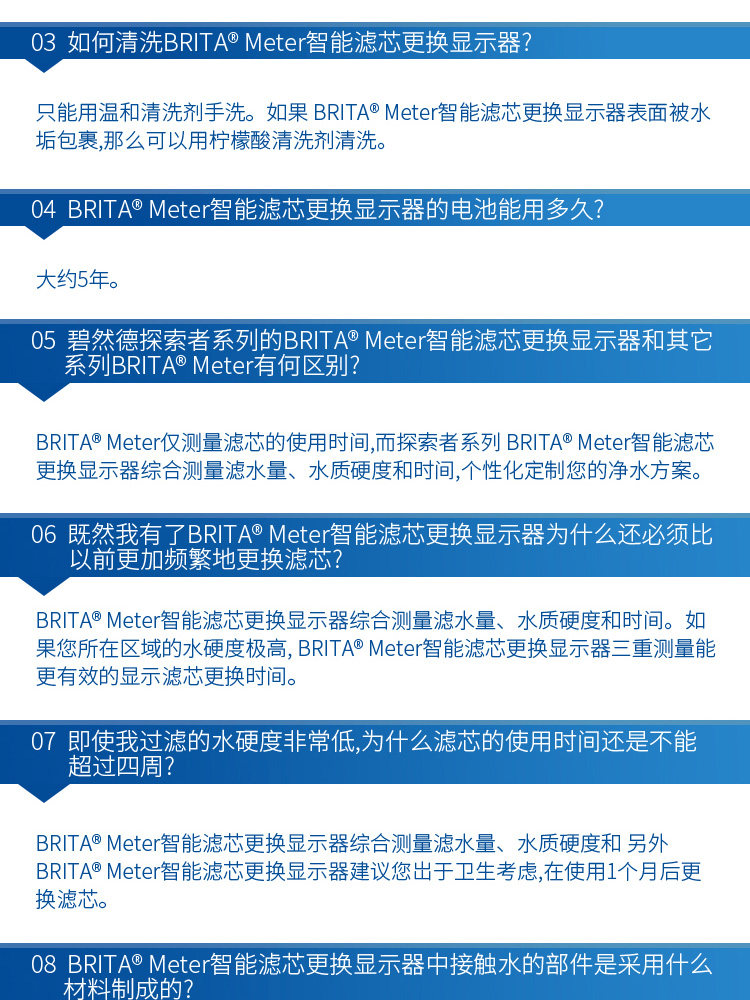 03 如何清洗BRITA® Meter智能滤芯更换显示器?

只能用温和清洗剂手洗。如果 BRITA® Meter智能滤芯更换显示器表面被水垢包裹,那么可以用柠檬酸清洗剂清洗。

04 BRITA® Meter智能滤芯更换显示器的电池能用多久?

大约5年。

05 碧然德探索者系列的BRITA® Meter智能滤芯更换显示器和其它系列BRITA® Meter有何区别?

BRITA® Meter仅测量滤芯的使用时间,而探索者系列 BRITA® Meter智能滤芯更换显示器综合测量滤水量、水质硬度和时间,个性化定制您的净水方案。

06 既然我有了BRITA® Meter智能滤芯更换显示器为什么还必须比以前更加频繁地更换滤芯?

BRITA® Meter智能滤芯更换显示器综合测量滤水量、水质硬度和时间。如果您所在区域的水硬度极高, BRITA® Meter智能滤芯更换显示器三重测量能更有效的显示滤芯更换时间。

07 即使我过滤的水硬度非常低,为什么滤芯的使用时间还是不能超过四周?

BRITA® Meter智能滤芯更换显示器综合测量滤水量、水质硬度和 另外 BRITA® Meter智能滤芯更换显示器建议您出于卫生考虑,在使用1个月后更换滤芯。

08 BRITA® Meter智能滤芯更换显示器中接触水的部件是采用什么材料制成的?